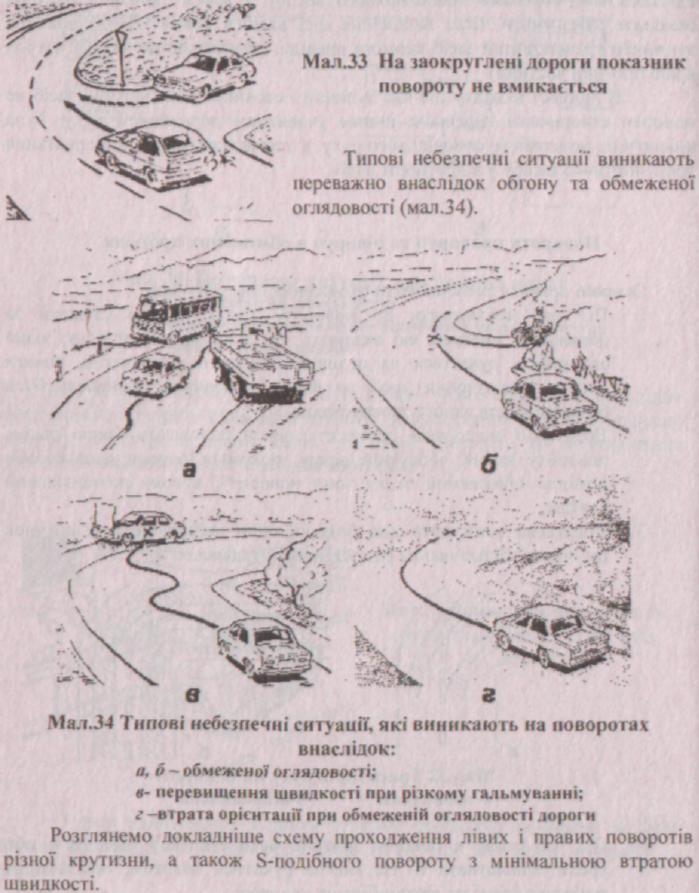 Мал.33 На заокруглені дороги показник повороту не вмикається

Типові небезпечні ситуації виникають переважно внаслідок обгону та обмеженої оглядовості (мал.34).

а

б

в

г

Мал.34 Типові небезпечні ситуації, які виникають на поворотах внаслідок:

а, б – обмеженої оглядовості;

в- перевищення швидкості при різкому гальмуванні;

г –втрата орієнтації при обмеженій оглядовості дороги

Розглянемо докладніше схему проходження лівих і правих поворотів різної крутизни, а також S-подібного повороту з мінімальною втратою швидкості.